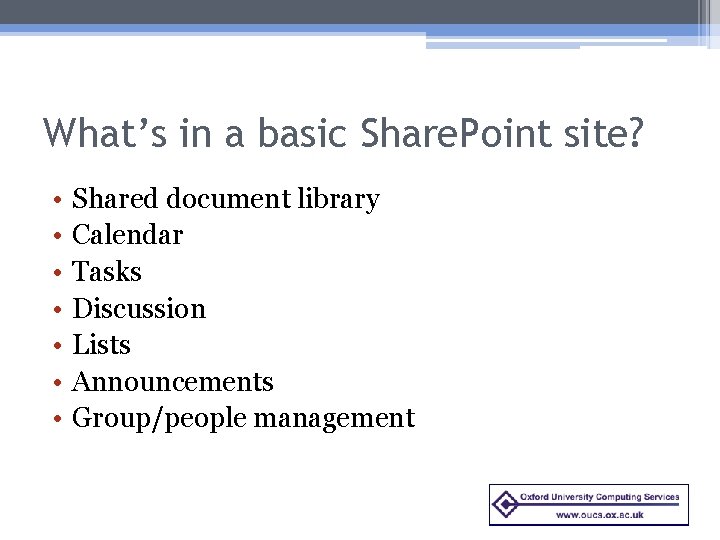 What's in a basic SharePoint site?

• Shared document library
• Calendar
• Tasks
• Discussion
• Lists
• Announcements
• Group/people management

Oxford University Computing Services
www.oucs.ox.ac.uk